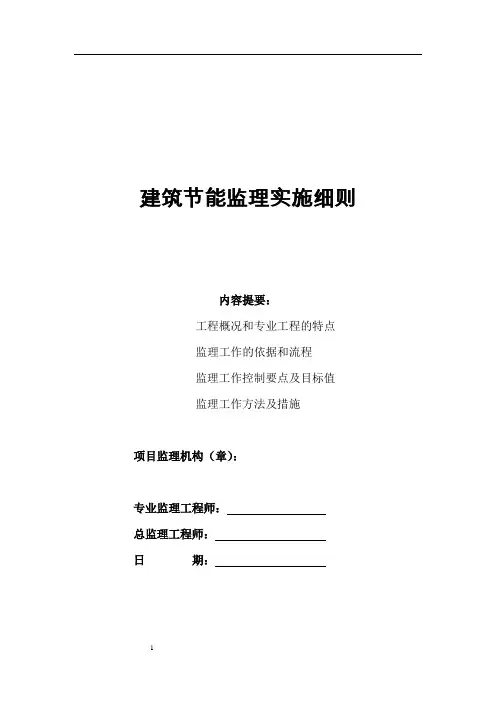 建筑节能监理实施细则

内容提要：

工程概况和专业工程的特点

监理工作的依据和流程

监理工作控制要点及目标值

监理工作方法及措施

项目监理机构（章）：

专业监理工程师：

总监理工程师：

日　　期：

1